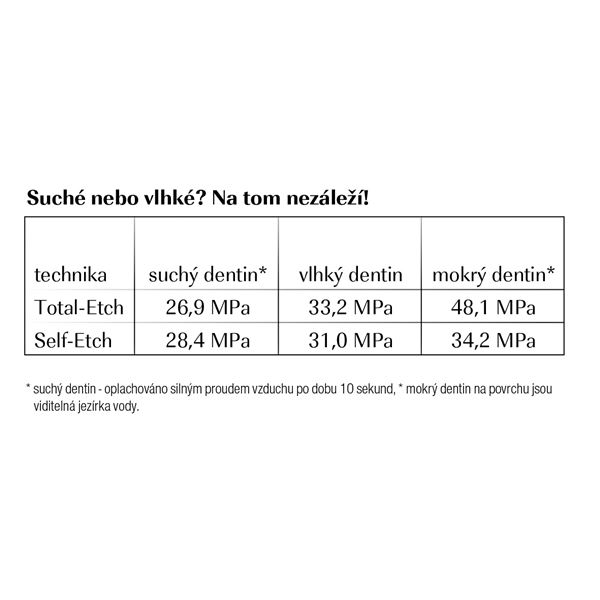 Suché nebo vlhké? Na tom nezáleží!

| technika | suchý dentin* | vlhký dentin | mokrý dentin* |
|---|---|---|---|
| Total-Etch | 26,9 MPa | 33,2 MPa | 48,1 MPa |
| Self-Etch | 28,4 MPa | 31,0 MPa | 34,2 MPa |

* suchý dentin - oplachováno silným proudem vzduchu po dobu 10 sekund, * mokrý dentin na povrchu jsou viditelná jezírka vody.